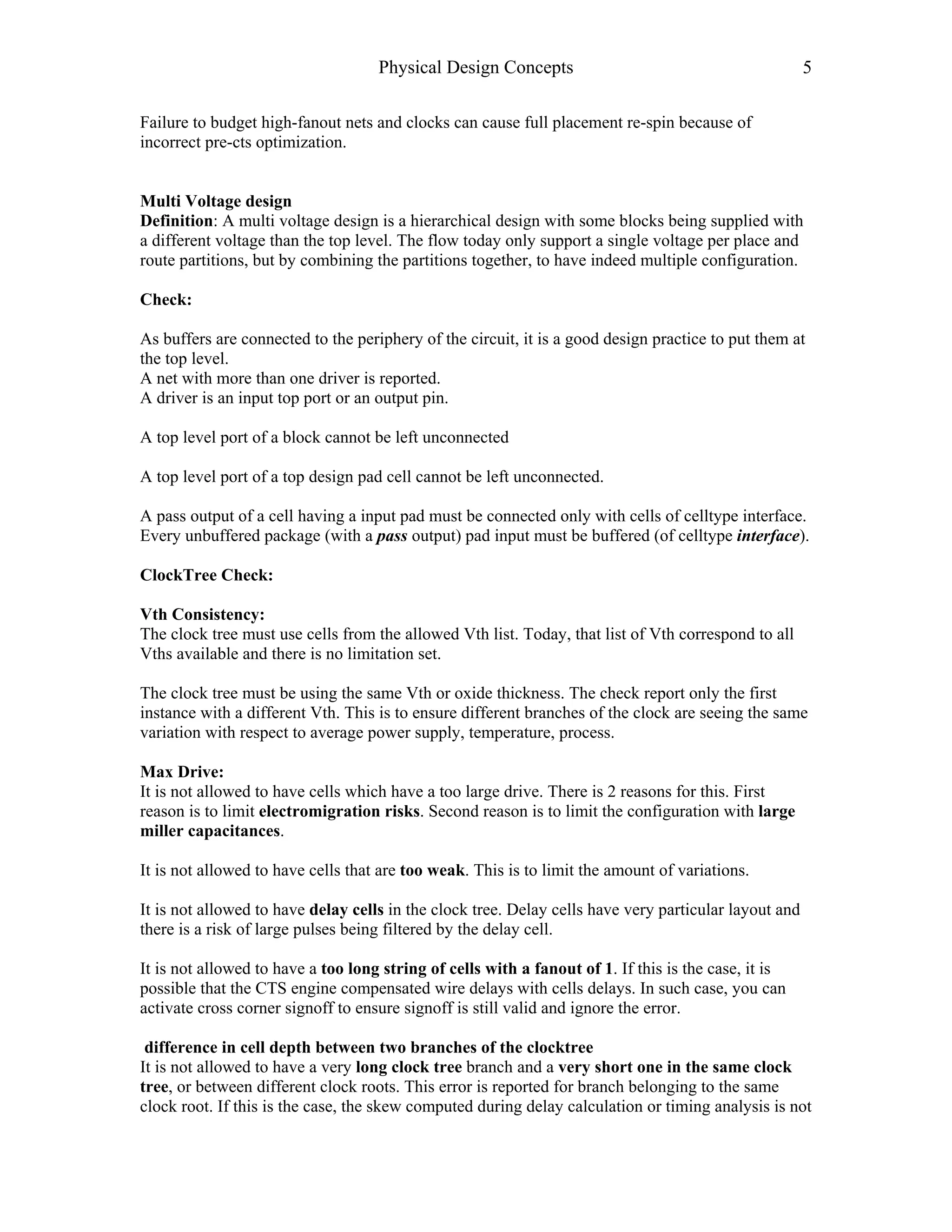 Physical Design Concepts 5

Failure to budget high-fanout nets and clocks can cause full placement re-spin because of incorrect pre-cts optimization.

Multi Voltage design
Definition: A multi voltage design is a hierarchical design with some blocks being supplied with a different voltage than the top level. The flow today only support a single voltage per place and route partitions, but by combining the partitions together, to have indeed multiple configuration.

Check:

As buffers are connected to the periphery of the circuit, it is a good design practice to put them at the top level.
A net with more than one driver is reported.
A driver is an input top port or an output pin.

A top level port of a block cannot be left unconnected

A top level port of a top design pad cell cannot be left unconnected.

A pass output of a cell having a input pad must be connected only with cells of celltype interface. Every unbuffered package (with a pass output) pad input must be buffered (of celltype interface).

ClockTree Check:

Vth Consistency:
The clock tree must use cells from the allowed Vth list. Today, that list of Vth correspond to all Vths available and there is no limitation set.

The clock tree must be using the same Vth or oxide thickness. The check report only the first instance with a different Vth. This is to ensure different branches of the clock are seeing the same variation with respect to average power supply, temperature, process.

Max Drive:
It is not allowed to have cells which have a too large drive. There is 2 reasons for this. First reason is to limit electromigration risks. Second reason is to limit the configuration with large miller capacitances.

It is not allowed to have cells that are too weak. This is to limit the amount of variations.

It is not allowed to have delay cells in the clock tree. Delay cells have very particular layout and there is a risk of large pulses being filtered by the delay cell.

It is not allowed to have a too long string of cells with a fanout of 1. If this is the case, it is possible that the CTS engine compensated wire delays with cells delays. In such case, you can activate cross corner signoff to ensure signoff is still valid and ignore the error.

difference in cell depth between two branches of the clocktree
It is not allowed to have a very long clock tree branch and a very short one in the same clock tree, or between different clock roots. This error is reported for branch belonging to the same clock root. If this is the case, the skew computed during delay calculation or timing analysis is not